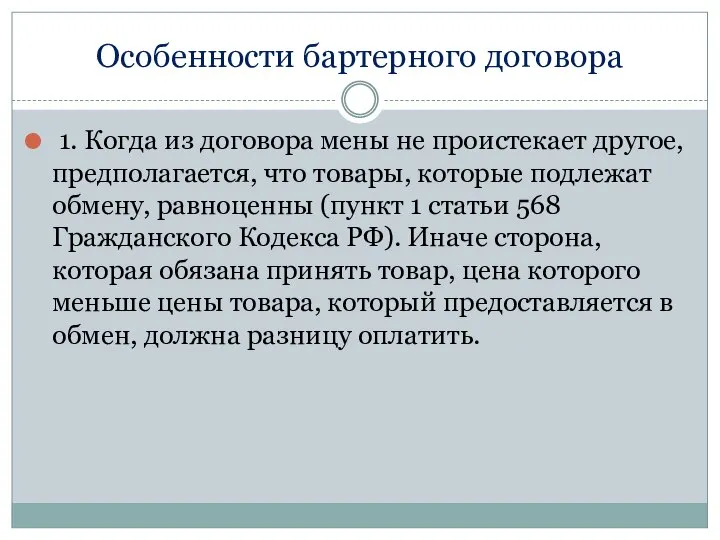 Особенности бартерного договора

1. Когда из договора мены не проистекает другое, предполагается, что товары, которые подлежат обмену, равноценны (пункт 1 статьи 568 Гражданского Кодекса РФ). Иначе сторона, которая обязана принять товар, цена которого меньше цены товара, который предоставляется в обмен, должна разницу оплатить.